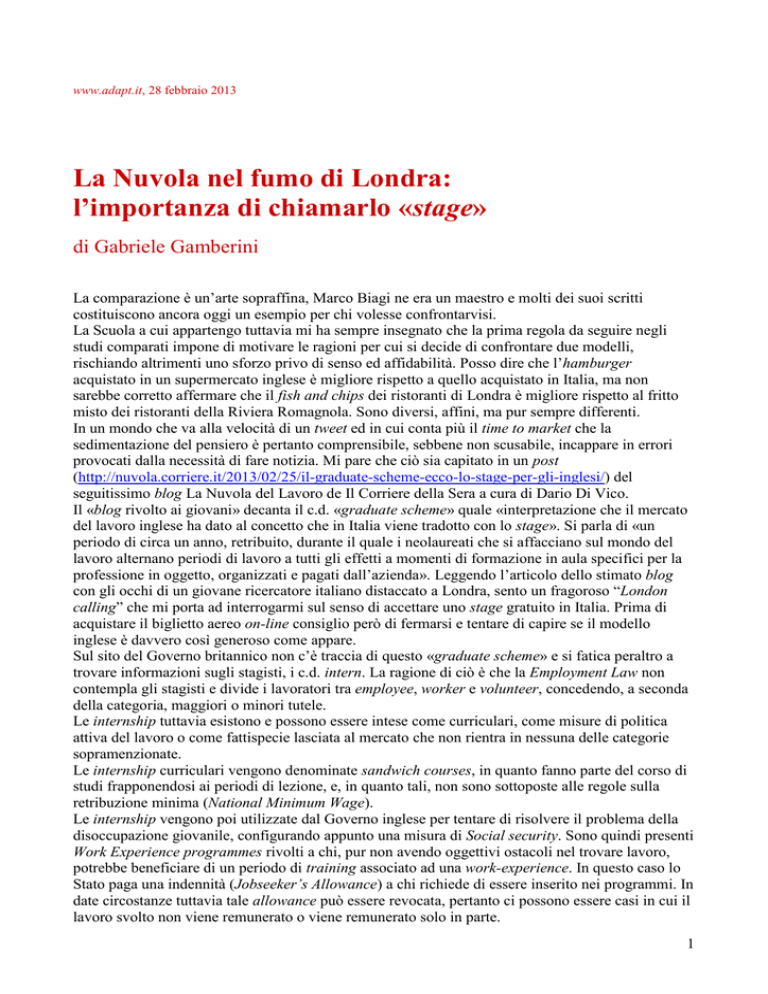 www.adapt.it, 28 febbraio 2013

La Nuvola nel fumo di Londra: l'importanza di chiamarlo «stage»

di Gabriele Gamberini

La comparazione è un'arte sopraffina, Marco Biagi ne era un maestro e molti dei suoi scritti costituiscono ancora oggi un esempio per chi volesse confrontarvisi.
La Scuola a cui appartengo tuttavia mi ha sempre insegnato che la prima regola da seguire negli studi comparati impone di motivare le ragioni per cui si decide di confrontare due modelli, rischiando altrimenti uno sforzo privo di senso ed affidabilità. Posso dire che l'hamburger acquistato in un supermercato inglese è migliore rispetto a quello acquistato in Italia, ma non sarebbe corretto affermare che il fish and chips dei ristoranti di Londra è migliore rispetto al fritto misto dei ristoranti della Riviera Romagnola. Sono diversi, affini, ma pur sempre differenti.
In un mondo che va alla velocità di un tweet ed in cui conta più il time to market che la sedimentazione del pensiero è pertanto comprensibile, sebbene non scusabile, incappare in errori provocati dalla necessità di fare notizia. Mi pare che ciò sia capitato in un post (http://nuvola.corriere.it/2013/02/25/il-graduate-scheme-ecco-lo-stage-per-gli-inglesi/) del seguitissimo blog La Nuvola del Lavoro de Il Corriere della Sera a cura di Dario Di Vico.
Il «blog rivolto ai giovani» decanta il c.d. «graduate scheme» quale «interpretazione che il mercato del lavoro inglese ha dato al concetto che in Italia viene tradotto con lo stage». Si parla di «un periodo di circa un anno, retribuito, durante il quale i neolaureati che si affacciano sul mondo del lavoro alternano periodi di lavoro a tutti gli effetti a momenti di formazione in aula specifici per la professione in oggetto, organizzati e pagati dall'azienda». Leggendo l'articolo dello stimato blog con gli occhi di un giovane ricercatore italiano distaccato a Londra, sento un fragoroso "London calling" che mi porta ad interrogarmi sul senso di accettare uno stage gratuito in Italia. Prima di acquistare il biglietto aereo on-line consiglio però di fermarsi e tentare di capire se il modello inglese è davvero così generoso come appare.
Sul sito del Governo britannico non c'è traccia di questo «graduate scheme» e si fatica peraltro a trovare informazioni sugli stagisti, i c.d. intern. La ragione di ciò è che la Employment Law non contempla gli stagisti e divide i lavoratori tra employee, worker e volunteer, concedendo, a seconda della categoria, maggiori o minori tutele.
Le internship tuttavia esistono e possono essere intese come curriculari, come misure di politica attiva del lavoro o come fattispecie lasciata al mercato che non rientra in nessuna delle categorie sopramenzionate.
Le internship curriculari vengono denominate sandwich courses, in quanto fanno parte del corso di studi frapponendosi ai periodi di lezione, e, in quanto tali, non sono sottoposte alle regole sulla retribuzione minima (National Minimum Wage).
Le internship vengono poi utilizzate dal Governo inglese per tentare di risolvere il problema della disoccupazione giovanile, configurando appunto una misura di Social security. Sono quindi presenti Work Experience programmes rivolti a chi, pur non avendo oggettivi ostacoli nel trovare lavoro, potrebbe beneficiare di un periodo di training associato ad una work-experience. In questo caso lo Stato paga una indennità (Jobseeker's Allowance) a chi richiede di essere inserito nei programmi. In date circostanze tuttavia tale allowance può essere revocata, pertanto ci possono essere casi in cui il lavoro svolto non viene remunerato o viene remunerato solo in parte.

1